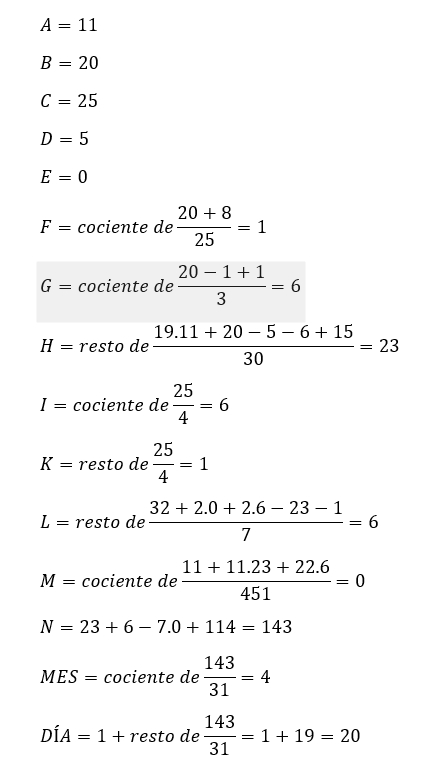 $A = 11$

$B = 20$

$C = 25$

$D = 5$

$E = 0$

$F = cociente\ de \frac{20 + 8}{25} = 1$

$G = cociente\ de \frac{20 - 1 + 1}{3} = 6$

$H = resto\ de \frac{19.11 + 20 - 5 - 6 + 15}{30} = 23$

$I = cociente\ de \frac{25}{4} = 6$

$K = resto\ de \frac{25}{4} = 1$

$L = resto\ de \frac{32 + 2.0 + 2.6 - 23 - 1}{7} = 6$

$M = cociente\ de \frac{11 + 11.23 + 22.6}{451} = 0$

$N = 23 + 6 - 7.0 + 114 = 143$

$MES = cociente\ de \frac{143}{31} = 4$

$DÍA = 1 + resto\ de \frac{143}{31} = 1 + 19 = 20$